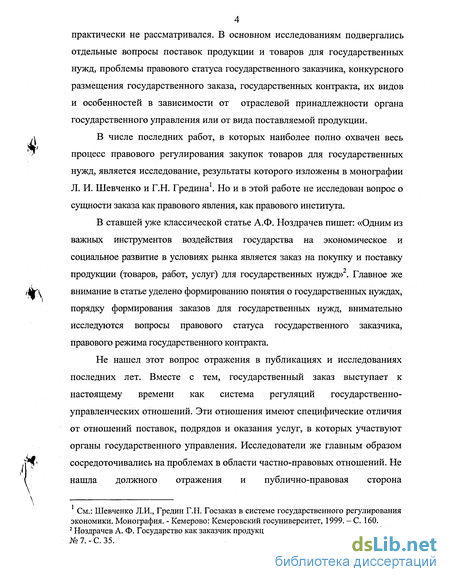 4

практически не рассматривался. В основном исследованиям подвергались отдельные вопросы поставок продукции и товаров для государственных нужд, проблемы правового статуса государственного заказчика, конкурсного размещения государственного заказа, государственных контракта, их видов и особенностей в зависимости от отраслевой принадлежности органа государственного управления или от вида поставляемой продукции.

В числе последних работ, в которых наиболее полно охвачен весь процесс правового регулирования закупок товаров для государственных нужд, является исследование, результаты которого изложены в монографии Л. И. Шевченко и Г.Н. Гредина$^1$. Но и в этой работе не исследован вопрос о сущности заказа как правового явления, как правового института.

В ставшей уже классической статье А.Ф. Ноздрачев пишет: «Одним из важных инструментов воздействия государства на экономическое и социальное развитие в условиях рынка является заказ на покупку и поставку продукции (товаров, работ, услуг) для государственных нужд»$^2$. Главное же внимание в статье уделено формированию понятия о государственных нуждах, порядку формирования заказов для государственных нужд, внимательно исследуются вопросы правового статуса государственного заказчика, правового режима государственного контракта.

Не нашел этот вопрос отражения в публикациях и исследованиях последних лет. Вместе с тем, государственный заказ выступает к настоящему времени как система регуляций государственно-управленческих отношений. Эти отношения имеют специфические отличия от отношений поставок, подрядов и оказания услуг, в которых участвуют органы государственного управления. Исследователи же главным образом сосредоточивались на проблемах в области частно-правовых отношений. Не нашла должного отражения и публично-правовая сторона

$^1$ См.: Шевченко Л.И., Гредин Г.Н. Госзаказ в системе государственного регулирования экономики. Монография. - Кемерово: Кемеровский госуниверситет, 1999. – С. 160.
$^2$ Ноздрачев А. Ф. Государство как заказчик продукц
№ 7. - С. 35.

dsLib.net
библиотека диссертаций